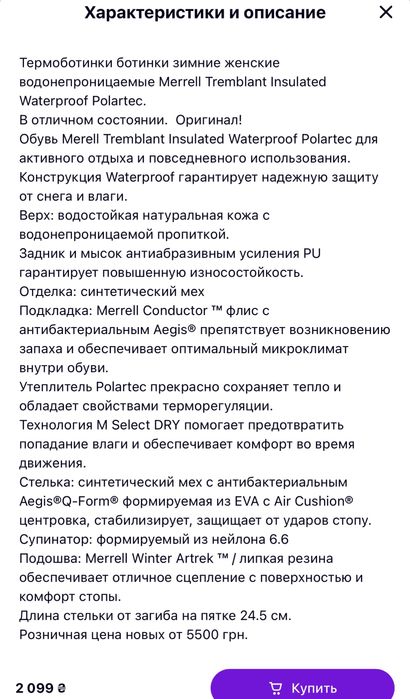 Характеристики и описание

Термоботинки ботинки зимние женские водонепроницаемые Merrell Tremblant Insulated Waterproof Polartec.
В отличном состоянии. Оригинал!
Обувь Merell Tremblant Insulated Waterproof Polartec для активного отдыха и повседневного использования.
Конструкция Waterproof гарантирует надежную защиту от снега и влаги.
Верх: водостойкая натуральная кожа с водонепроницаемой пропиткой.
Задник и мысок антиабразивным усиления PU гарантирует повышенную износостойкость.
Отделка: синтетический мех
Подкладка: Merrell Conductor ™ флис с антибактериальным Aegis® препятствует возникновению запаха и обеспечивает оптимальный микроклимат внутри обуви.
Утеплитель Polartec прекрасно сохраняет тепло и обладает свойствами терморегуляции.
Технология M Select DRY помогает предотвратить попадание влаги и обеспечивает комфорт во время движения.
Стелька: синтетический мех с антибактериальным Aegis®Q-Form® формируемая из EVA с Air Cushion® центровка, стабилизирует, защищает от ударов стопу.
Супинатор: формируемый из нейлона 6.6
Подошва: Merrell Winter Artrek ™ / липкая резина обеспечивает отличное сцепление с поверхностью и комфорт стопы.
Длина стельки от загиба на пятке 24.5 см.
Розничная цена новых от 5500 грн.

2 099 ₴

Купить